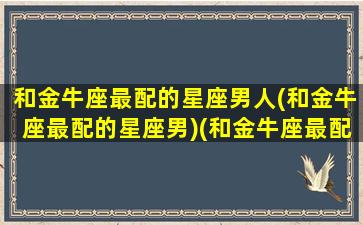 和金牛座最配的星座男人(和金牛座最配的星座男)(和金牛座最配